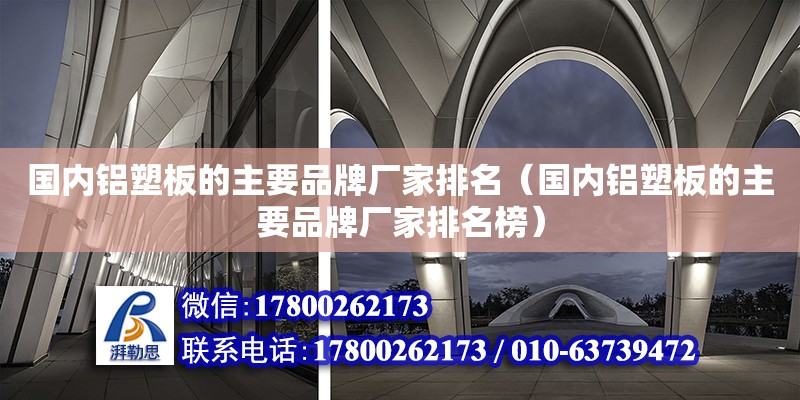 国内铝塑板的主要品牌厂家排名（国内铝塑板的主要品牌厂家排名榜）

湃勒思

微信：17800262173

联系电话：17800262173 / 010-63739472